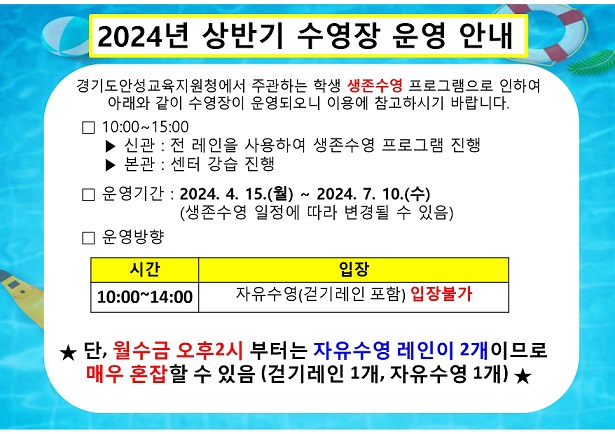 2024년 상반기 수영장 운영 안내

경기도안성교육지원청에서 주관하는 학생 생존수영 프로그램으로 인하여 아래와 같이 수영장이 운영되오니 이용에 참고하시기 바랍니다.

□ 10:00~15:00
▶ 신관 : 전 레인을 사용하여 생존수영 프로그램 진행
▶ 본관 : 센터 강습 진행

□ 운영기간 : 2024. 4. 15.(월) ~ 2024. 7. 10.(수)
(생존수영 일정에 따라 변경될 수 있음)

□ 운영방향

| 시간 | 입장 |
|---|---|
| 10:00~14:00 | 자유수영(걷기레인 포함) 입장불가 |

★ 단, 월수금 오후2시 부터는 자유수영 레인이 2개이므로 매우 혼잡할 수 있음 (걷기레인 1개, 자유수영 1개) ★